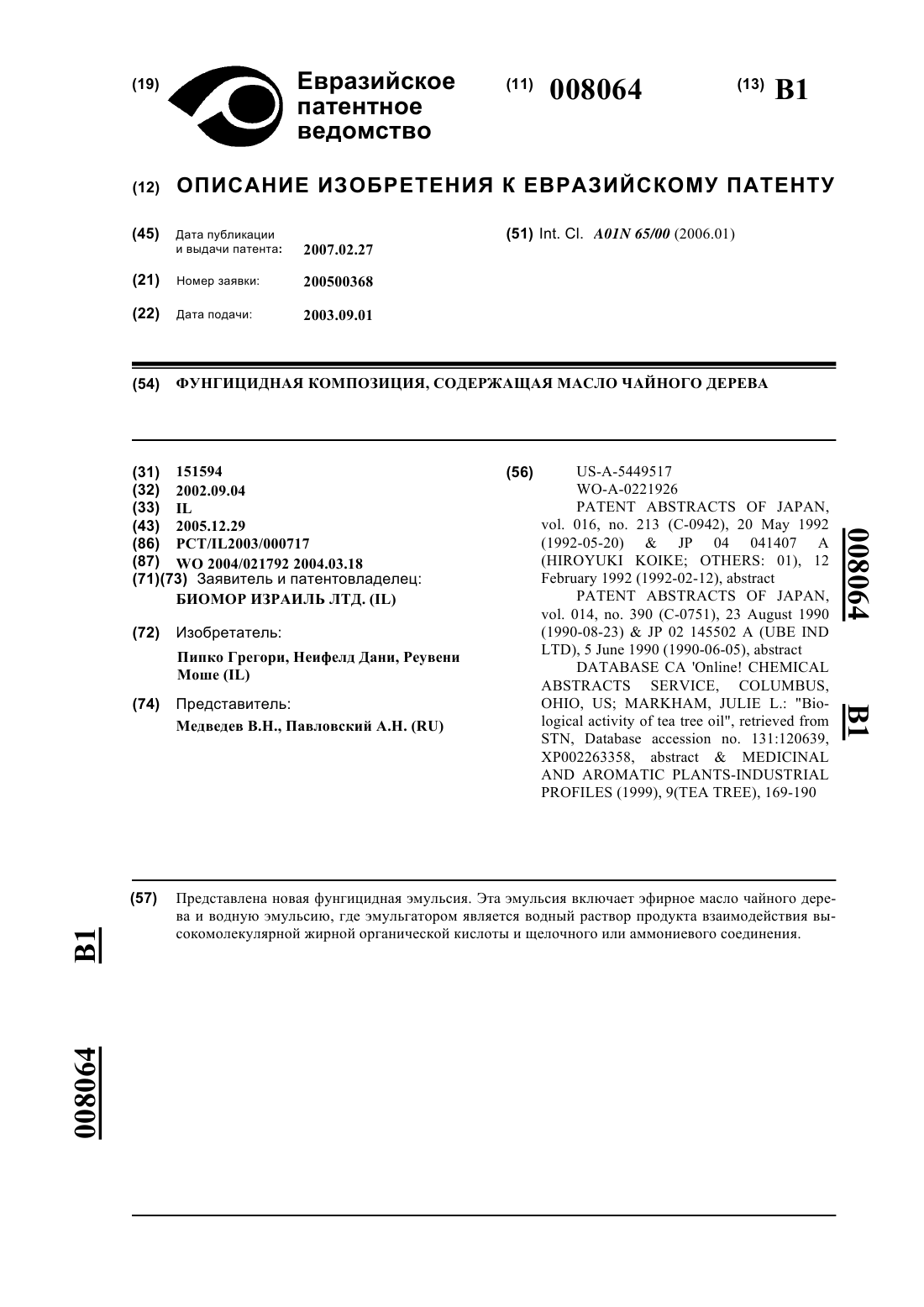 (19) Евразийское патентное ведомство

(11) 008064

(13) B1

(12) ОПИСАНИЕ ИЗОБРЕТЕНИЯ К ЕВРАЗИЙСКОМУ ПАТЕНТУ

(45) Дата публикации и выдачи патента: 2007.02.27

(21) Номер заявки: 200500368

(22) Дата подачи: 2003.09.01

(51) Int. Cl. A01N 65/00 (2006.01)

(54) ФУНГИЦИДНАЯ КОМПОЗИЦИЯ, СОДЕРЖАЩАЯ МАСЛО ЧАЙНОГО ДЕРЕВА

(31) 151594
(32) 2002.09.04
(33) IL
(43) 2005.12.29
(86) PCT/IL2003/000717
(87) WO 2004/021792 2004.03.18
(71)(73) Заявитель и патентовладелец:
БИОМОР ИЗРАИЛЬ ЛТД. (IL)

(72) Изобретатель:
Пипко Грегори, Неифелд Дани, Реувени Моше (IL)

(74) Представитель:
Медведев В.Н., Павловский А.Н. (RU)

(56) US-A-5449517
WO-A-0221926
PATENT ABSTRACTS OF JAPAN, vol. 016, no. 213 (C-0942), 20 May 1992 (1992-05-20) & JP 04 041407 A (HIROYUKI KOIKE; OTHERS: 01), 12 February 1992 (1992-02-12), abstract
PATENT ABSTRACTS OF JAPAN, vol. 014, no. 390 (C-0751), 23 August 1990 (1990-08-23) & JP 02 145502 A (UBE IND LTD), 5 June 1990 (1990-06-05), abstract
DATABASE CA 'Online! CHEMICAL ABSTRACTS SERVICE, COLUMBUS, OHIO, US; MARKHAM, JULIE L.: "Biological activity of tea tree oil", retrieved from STN, Database accession no. 131:120639, XP002263358, abstract & MEDICINAL AND AROMATIC PLANTS-INDUSTRIAL PROFILES (1999), 9(TEA TREE), 169-190

008064 B1

(57) Представлена новая фунгицидная эмульсия. Эта эмульсия включает эфирное масло чайного дерева и водную эмульсию, где эмульгатором является водный раствор продукта взаимодействия высокомолекулярной жирной органической кислоты и щелочного или аммониевого соединения.

B1

008064